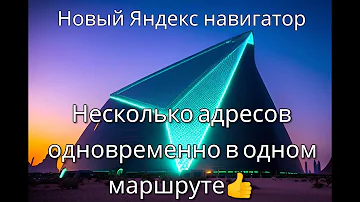 Новый Яндекс навигатор

Несколько адресов одновременно в одном маршруте👍